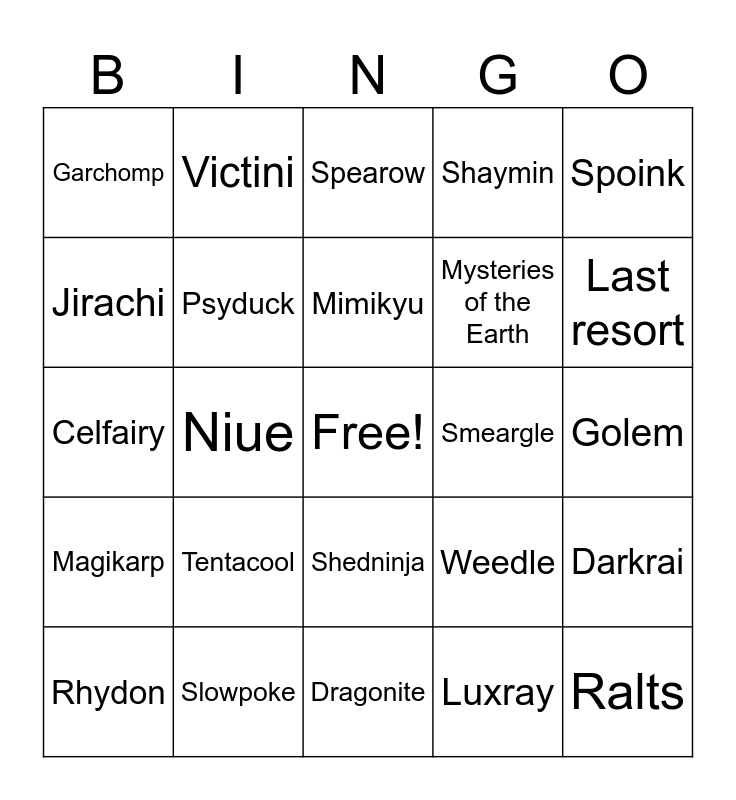 | B | I | N | G | O |
|---|---|---|---|---|
| Garchomp | Victini | Spearow | Shaymin | Spoink |
| Jirachi | Psyduck | Mimikyu | Mysteries of the Earth | Last resort |
| Celfairy | Niue | Free! | Smeargle | Golem |
| Magikarp | Tentacool | Shedninja | Weedle | Darkrai |
| Rhydon | Slowpoke | Dragonite | Luxray | Ralts |